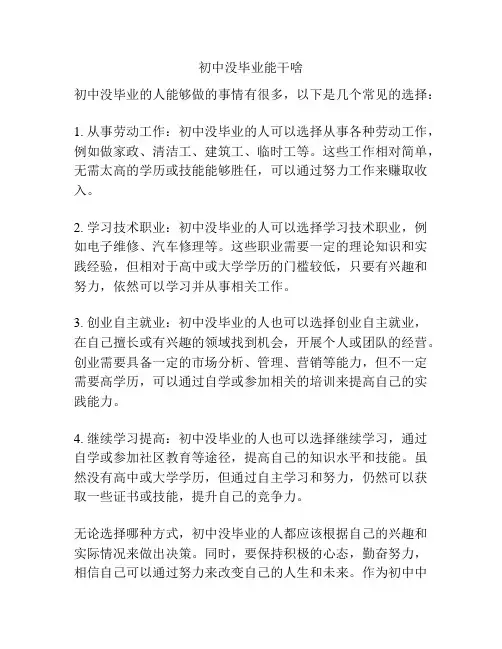 初中没毕业能干啥

初中没毕业的人能够做的事情有很多，以下是几个常见的选择：

1. 从事劳动工作：初中没毕业的人可以选择从事各种劳动工作，例如做家政、清洁工、建筑工、临时工等。这些工作相对简单，无需太高的学历或技能能够胜任，可以通过努力工作来赚取收入。

2. 学习技术职业：初中没毕业的人可以选择学习技术职业，例如电子维修、汽车修理等。这些职业需要一定的理论知识和实践经验，但相对于高中或大学学历的门槛较低，只要有兴趣和努力，依然可以学习并从事相关工作。

3. 创业自主就业：初中没毕业的人也可以选择创业自主就业，在自己擅长或有兴趣的领域找到机会，开展个人或团队的经营。创业需要具备一定的市场分析、管理、营销等能力，但不一定需要高学历，可以通过自学或参加相关的培训来提高自己的实践能力。

4. 继续学习提高：初中没毕业的人也可以选择继续学习，通过自学或参加社区教育等途径，提高自己的知识水平和技能。虽然没有高中或大学学历，但通过自主学习和努力，仍然可以获取一些证书或技能，提升自己的竞争力。

无论选择哪种方式，初中没毕业的人都应该根据自己的兴趣和实际情况来做出决策。同时，要保持积极的心态，勤奋努力，相信自己可以通过努力来改变自己的人生和未来。作为初中中